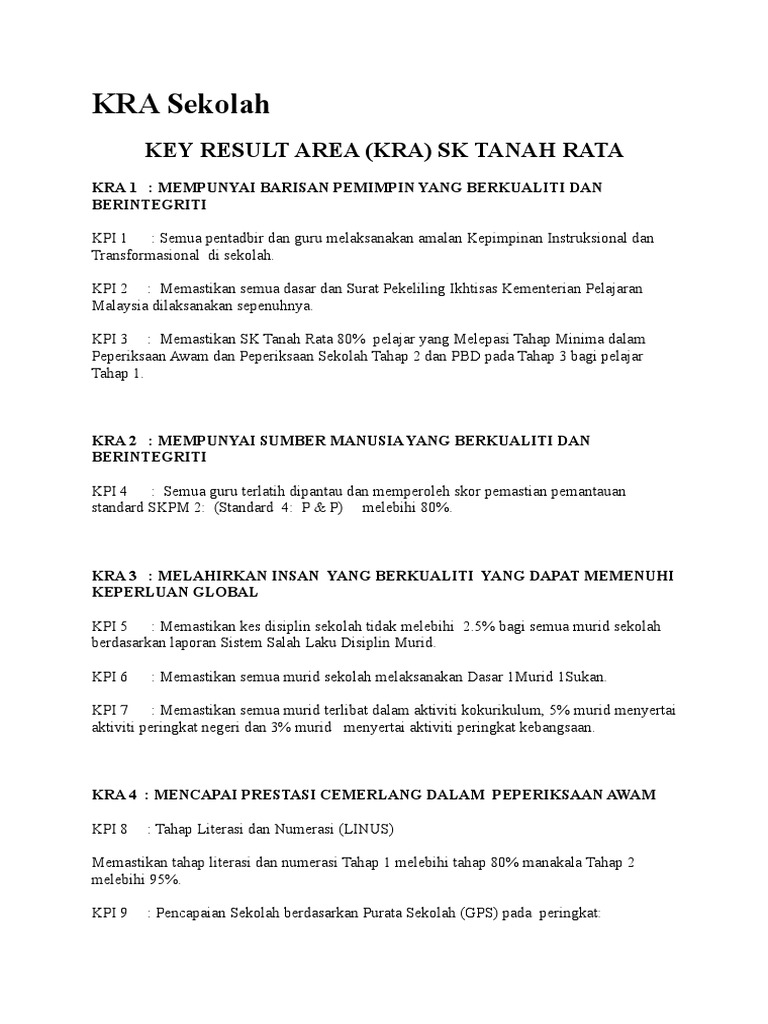 KRA Sekolah

KEY RESULT AREA (KRA) SK TANAH RATA

KRA 1 : MEMPUNYAI BARISAN PEMIMPIN YANG BERKUALITI DAN BERINTEGRITI

KPI 1 : Semua pentadbir dan guru melaksanakan amalan Kepimpinan Instruksional dan Transformasional di sekolah.

KPI 2 : Memastikan semua dasar dan Surat Pekeliling Ikhtisas Kementerian Pelajaran Malaysia dilaksanakan sepenuhnya.

KPI 3 : Memastikan SK Tanah Rata 80% pelajar yang Melepasi Tahap Minima dalam Peperiksaan Awam dan Peperiksaan Sekolah Tahap 2 dan PBD pada Tahap 3 bagi pelajar Tahap 1.

KRA 2 : MEMPUNYAI SUMBER MANUSIA YANG BERKUALITI DAN BERINTEGRITI

KPI 4 : Semua guru terlatih dipantau dan memperoleh skor pemastian pemantauan standard SKPM 2: (Standard 4: P & P) melebihi 80%.

KRA 3 : MELAHIRKAN INSAN YANG BERKUALITI YANG DAPAT MEMENUHI KEPERLUAN GLOBAL

KPI 5 : Memastikan kes disiplin sekolah tidak melebihi 2.5% bagi semua murid sekolah berdasarkan laporan Sistem Salah Laku Disiplin Murid.

KPI 6 : Memastikan semua murid sekolah melaksanakan Dasar 1Murid 1Sukan.

KPI 7 : Memastikan semua murid terlibat dalam aktiviti kokurikulum, 5% murid menyertai aktiviti peringkat negeri dan 3% murid menyertai aktiviti peringkat kebangsaan.

KRA 4 : MENCAPAI PRESTASI CEMERLANG DALAM PEPERIKSAAN AWAM

KPI 8 : Tahap Literasi dan Numerasi (LINUS)

Memastikan tahap literasi dan numerasi Tahap 1 melebihi tahap 80% manakala Tahap 2 melebihi 95%.

KPI 9 : Pencapaian Sekolah berdasarkan Purata Sekolah (GPS) pada peringkat: